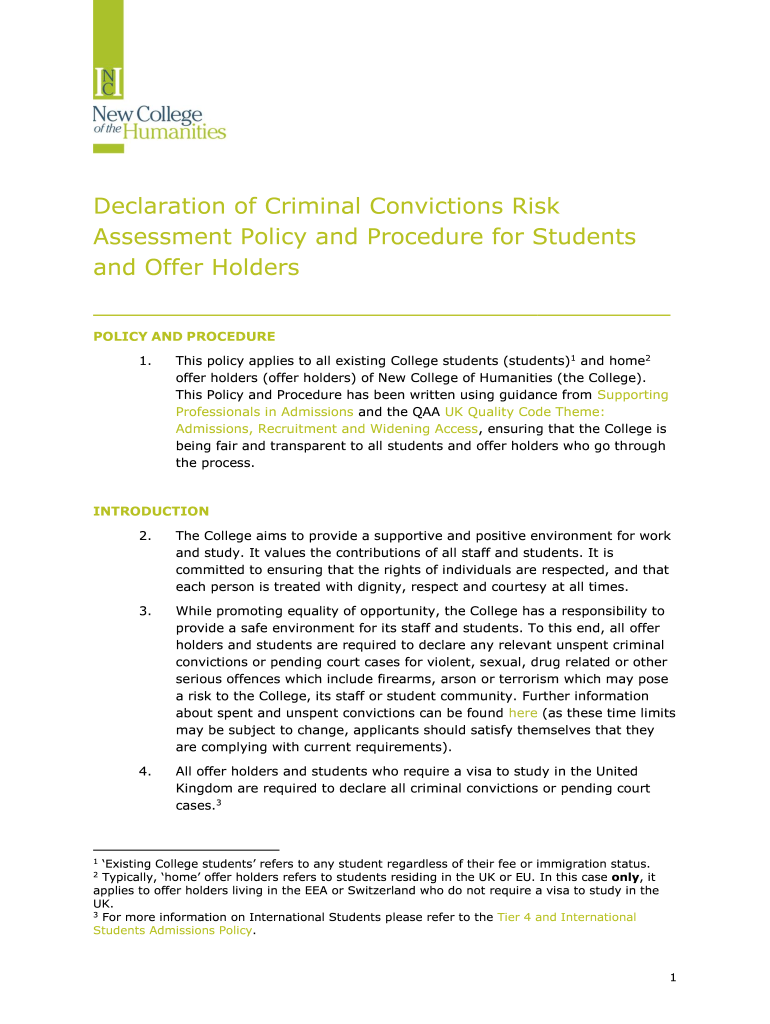 NC

New College of the Humanities

Declaration of Criminal Convictions Risk Assessment Policy and Procedure for Students and Offer Holders

POLICY AND PROCEDURE

1. This policy applies to all existing College students (students)$^1$ and home$^2$ offer holders (offer holders) of New College of Humanities (the College). This Policy and Procedure has been written using guidance from Supporting Professionals in Admissions and the QAA UK Quality Code Theme: Admissions, Recruitment and Widening Access, ensuring that the College is being fair and transparent to all students and offer holders who go through the process.

INTRODUCTION

2. The College aims to provide a supportive and positive environment for work and study. It values the contributions of all staff and students. It is committed to ensuring that the rights of individuals are respected, and that each person is treated with dignity, respect and courtesy at all times.

3. While promoting equality of opportunity, the College has a responsibility to provide a safe environment for its staff and students. To this end, all offer holders and students are required to declare any relevant unspent criminal convictions or pending court cases for violent, sexual, drug related or other serious offences which include firearms, arson or terrorism which may pose a risk to the College, its staff or student community. Further information about spent and unspent convictions can be found here (as these time limits may be subject to change, applicants should satisfy themselves that they are complying with current requirements).

4. All offer holders and students who require a visa to study in the United Kingdom are required to declare all criminal convictions or pending court cases.$^3$

$^1$ 'Existing College students' refers to any student regardless of their fee or immigration status.
$^2$ Typically, 'home' offer holders refers to students residing in the UK or EU. In this case **only**, it applies to offer holders living in the EEA or Switzerland who do not require a visa to study in the UK.
$^3$ For more information on International Students please refer to the Tier 4 and International Students Admissions Policy.

1